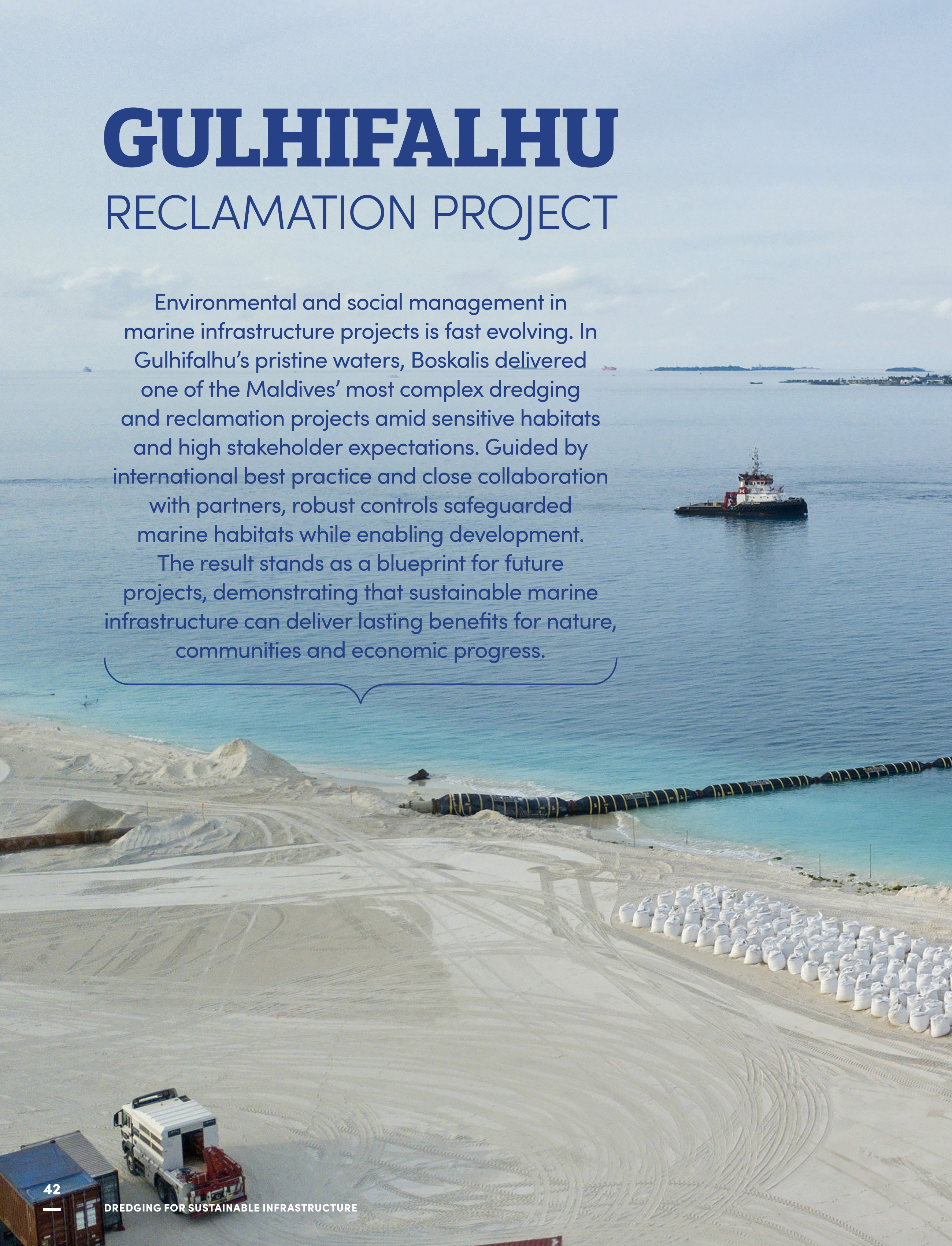 GULHIFALHU
RECLAMATION PROJECT

Environmental and social management in marine infrastructure projects is fast evolving. In Gulhifalhu's pristine waters, Boskalis delivered one of the Maldives' most complex dredging and reclamation projects amid sensitive habitats and high stakeholder expectations. Guided by international best practice and close collaboration with partners, robust controls safeguarded marine habitats while enabling development. The result stands as a blueprint for future projects, demonstrating that sustainable marine infrastructure can deliver lasting benefits for nature, communities and economic progress.

42
DREDGING FOR SUSTAINABLE INFRASTRUCTURE